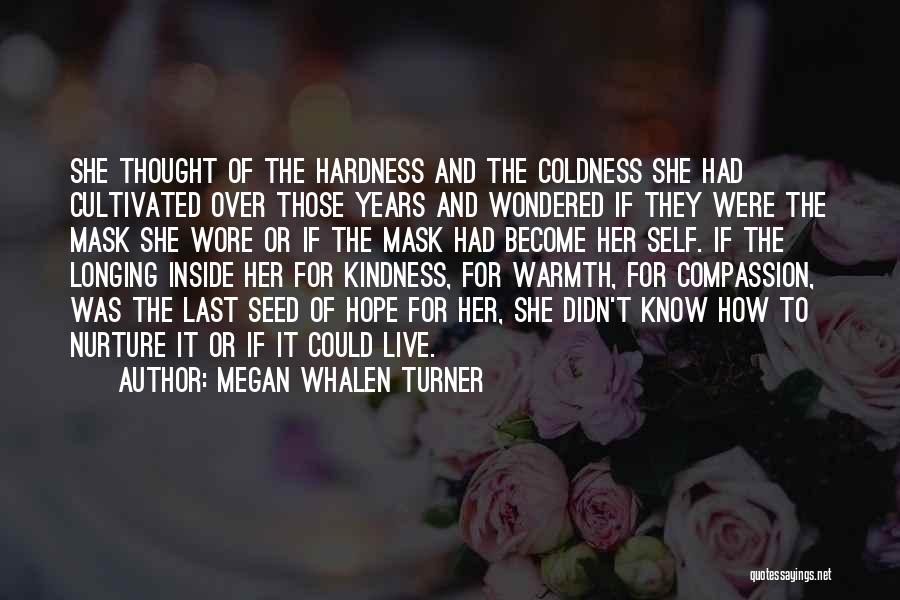 SHE THOUGHT OF THE HARDNESS AND THE COLDNESS SHE HAD CULTIVATED OVER THOSE YEARS AND WONDERED IF THEY WERE THE MASK SHE WORE OR IF THE MASK HAD BECOME HER SELF. IF THE LONGING INSIDE HER FOR KINDNESS, FOR WARMTH, FOR COMPASSION, WAS THE LAST SEED OF HOPE FOR HER, SHE DIDN'T KNOW HOW TO NURTURE IT OR IF IT COULD LIVE.
AUTHOR: MEGAN WHALEN TURNER

quotessayings.net